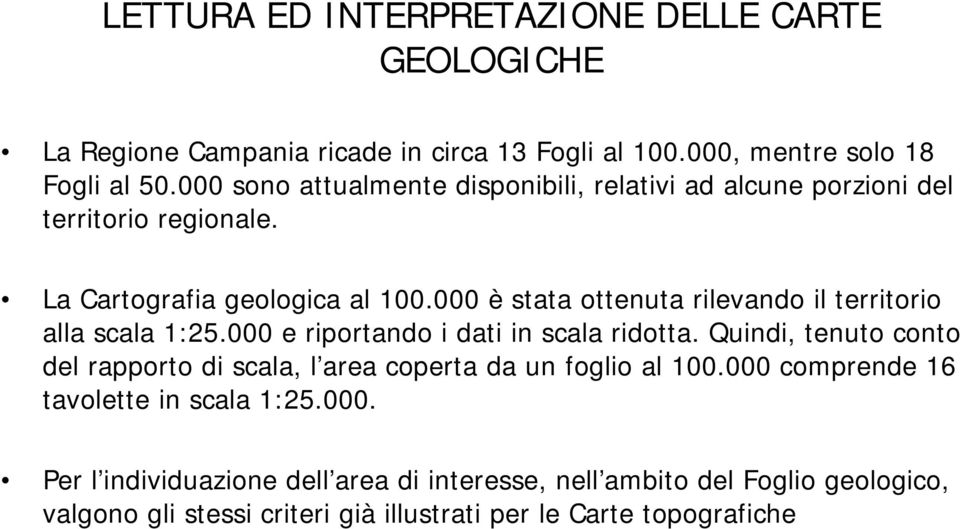 LETTURA ED INTERPRETAZIONE DELLE CARTE GEOLOGICHE

• La Regione Campania ricade in circa 13 Fogli al 100.000, mentre solo 18 Fogli al 50.000 sono attualmente disponibili, relativi ad alcune porzioni del territorio regionale.

• La Cartografia geologica al 100.000 è stata ottenuta rilevando il territorio alla scala 1:25.000 e riportando i dati in scala ridotta. Quindi, tenuto conto del rapporto di scala, l’area coperta da un foglio al 100.000 comprende 16 tavolette in scala 1:25.000.

• Per l’individuazione dell’area di interesse, nell’ambito del Foglio geologico, valgono gli stessi criteri già illustrati per le Carte topografiche